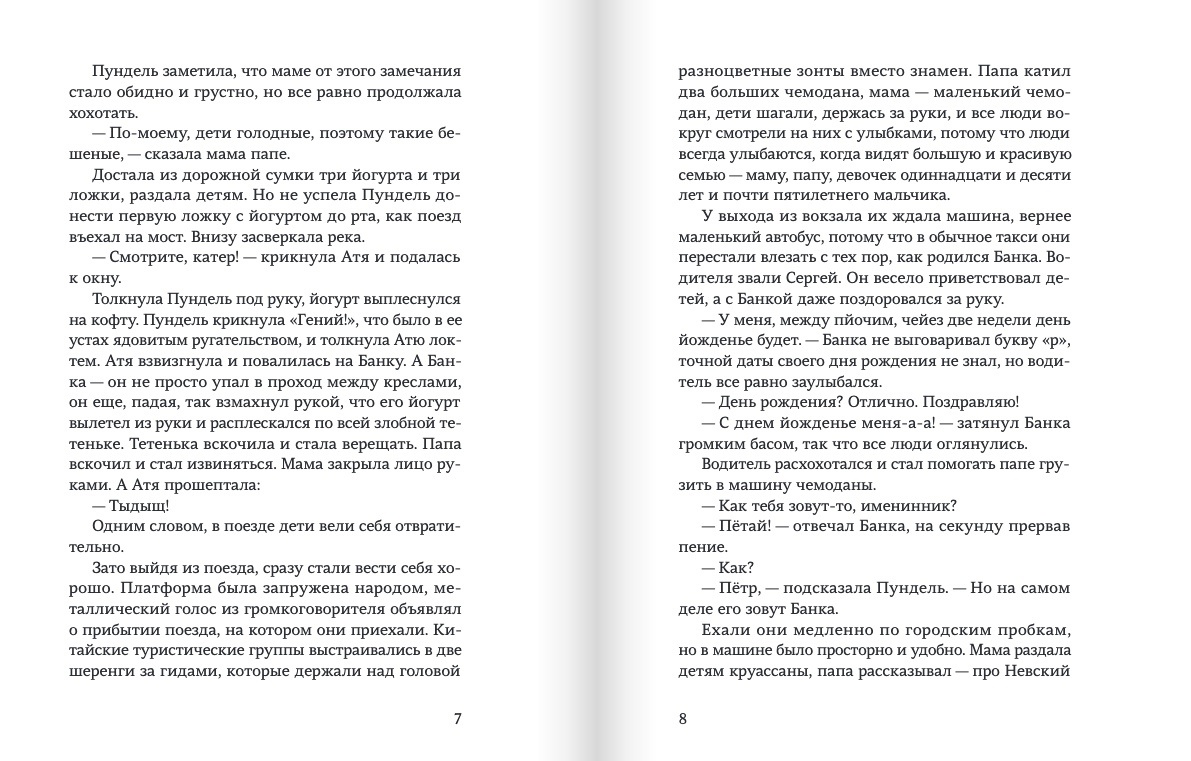 Пундель заметила, что маме от этого замечания стало обидно и грустно, но все равно продолжала хохотать.

— По-моему, дети голодные, поэтому такие бешеные, — сказала мама папе.

Достала из дорожной сумки три йогурта и три ложки, раздала детям. Но не успела Пундель донести первую ложку с йогуртом до рта, как поезд въехал на мост. Внизу засверкала река.

— Смотрите, катер! — крикнула Атя и подалась к окну.

Толкнула Пундель под руку, йогурт выплеснулся на кофту. Пундель крикнула «Гений!», что было в ее устах ядовитым ругательством, и толкнула Атю локтем. Атя взвизгнула и повалилась на Банку. А Банка — он не просто упал в проход между креслами, он еще, падая, так взмахнул рукой, что его йогурт вылетел из руки и расплескался по всей злобной тетеньке. Тетенька вскочила и стала верещать. Папа вскочил и стал извиняться. Мама закрыла лицо руками. А Атя прошептала:

— Тыдыщ!

Одним словом, в поезде дети вели себя отвратительно.

Зато выйдя из поезда, сразу стали вести себя хорошо. Платформа была запружена народом, металлический голос из громкоговорителя объявлял о прибытии поезда, на котором они приехали. Китайские туристические группы выстраивались в две шеренги за гидами, которые держали над головой

7

разноцветные зонты вместо знамен. Папа катил два больших чемодана, мама — маленький чемодан, дети шагали, держась за руки, и все люди вокруг смотрели на них с улыбками, потому что люди всегда улыбаются, когда видят большую и красивую семью — маму, папу, девочек одиннадцати и десяти лет и почти пятилетнего мальчика.

У выхода из вокзала их ждала машина, вернее маленький автобус, потому что в обычное такси они перестали влезать с тех пор, как родился Банка. Водителя звали Сергей. Он весело приветствовал детей, а с Банкой даже поздоровался за руку.

— У меня, между пйочим, чейез две недели день йожденье будет. — Банка не выговаривал букву «р», точной даты своего дня рождения не знал, но водитель все равно заулыбался.

— День рождения? Отлично. Поздравляю!

— С днем йожденье меня-а-а! — затянул Банка громким басом, так что все люди оглянулись.

Водитель расхохотался и стал помогать папе грузить в машину чемоданы.

— Как тебя зовут-то, именинник?

— Пётай! — отвечал Банка, на секунду прервав пение.

— Как?

— Пётр, — подсказала Пундель. — Но на самом деле его зовут Банка.

Ехали они медленно по городским пробкам, но в машине было просторно и удобно. Мама раздала детям круассаны, папа рассказывал — про Невский

8